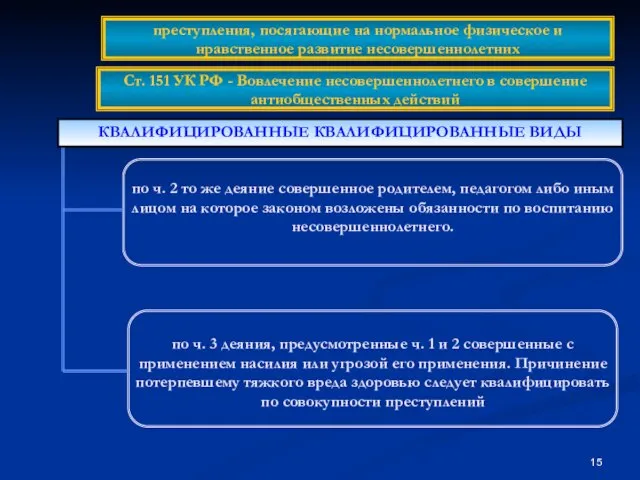 преступления, посягающие на нормальное физическое и нравственное развитие несовершеннолетних

Ст. 151 УК РФ - Вовлечение несовершеннолетнего в совершение антиобщественных действий

КВАЛИФИЦИРОВАННЫЕ КВАЛИФИЦИРОВАННЫЕ ВИДЫ

по ч. 2 то же деяние совершенное родителем, педагогом либо иным лицом на которое законом возложены обязанности по воспитанию несовершеннолетнего.

по ч. 3 деяния, предусмотренные ч. 1 и 2 совершенные с применением насилия или угрозой его применения. Причинение потерпевшему тяжкого вреда здоровью следует квалифицировать по совокупности преступлений

15